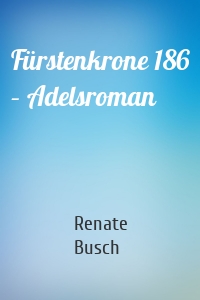 Fürstenkrone 186 – Adelsroman

Renate Busch